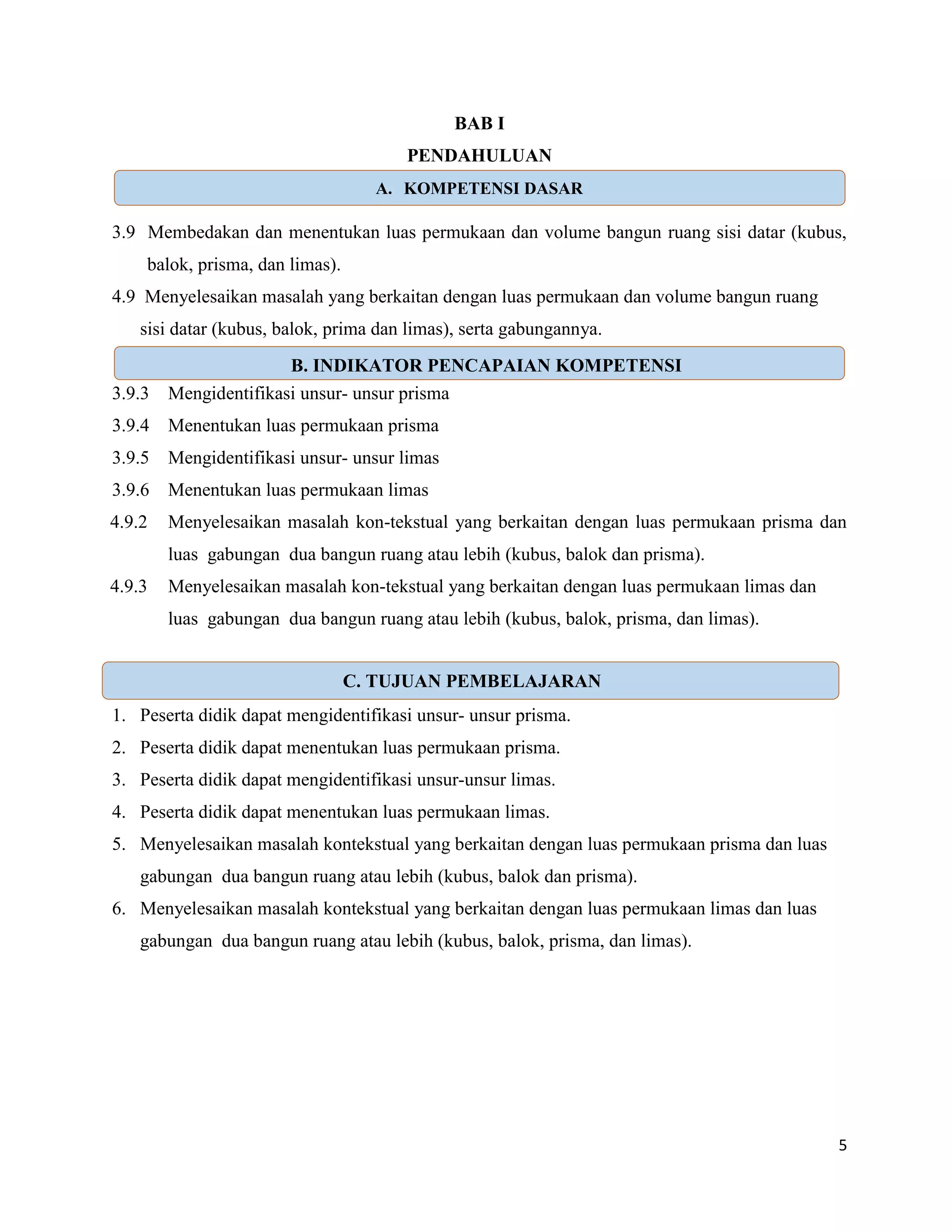 BAB I
PENDAHULUAN

A. KOMPETENSI DASAR

3.9 Membedakan dan menentukan luas permukaan dan volume bangun ruang sisi datar (kubus, balok, prisma, dan limas).

4.9 Menyelesaikan masalah yang berkaitan dengan luas permukaan dan volume bangun ruang sisi datar (kubus, balok, prima dan limas), serta gabungannya.

B. INDIKATOR PENCAPAIAN KOMPETENSI

3.9.3 Mengidentifikasi unsur- unsur prisma

3.9.4 Menentukan luas permukaan prisma

3.9.5 Mengidentifikasi unsur- unsur limas

3.9.6 Menentukan luas permukaan limas

4.9.2 Menyelesaikan masalah kon-tekstual yang berkaitan dengan luas permukaan prisma dan luas gabungan dua bangun ruang atau lebih (kubus, balok dan prisma).

4.9.3 Menyelesaikan masalah kon-tekstual yang berkaitan dengan luas permukaan limas dan luas gabungan dua bangun ruang atau lebih (kubus, balok, prisma, dan limas).

C. TUJUAN PEMBELAJARAN

1. Peserta didik dapat mengidentifikasi unsur- unsur prisma.
2. Peserta didik dapat menentukan luas permukaan prisma.
3. Peserta didik dapat mengidentifikasi unsur-unsur limas.
4. Peserta didik dapat menentukan luas permukaan limas.
5. Menyelesaikan masalah kontekstual yang berkaitan dengan luas permukaan prisma dan luas gabungan dua bangun ruang atau lebih (kubus, balok dan prisma).
6. Menyelesaikan masalah kontekstual yang berkaitan dengan luas permukaan limas dan luas gabungan dua bangun ruang atau lebih (kubus, balok, prisma, dan limas).

5